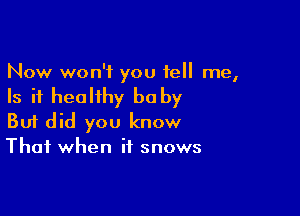 Now won't you tell me,
Is it healthy baby
But did you know
That when it snows